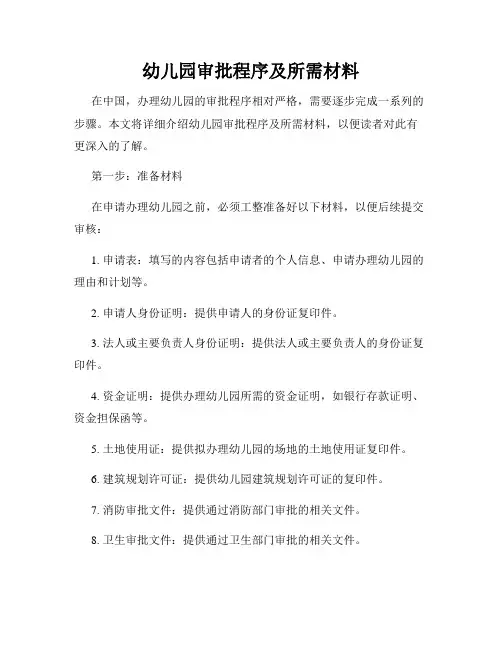 幼儿园审批程序及所需材料

在中国，办理幼儿园的审批程序相对严格，需要逐步完成一系列的步骤。本文将详细介绍幼儿园审批程序及所需材料，以便读者对此有更深入的了解。

第一步：准备材料

在申请办理幼儿园之前，必须工整准备好以下材料，以便后续提交审核：

1. 申请表：填写的内容包括申请者的个人信息、申请办理幼儿园的理由和计划等。

2. 申请人身份证明：提供申请人的身份证复印件。

3. 法人或主要负责人身份证明：提供法人或主要负责人的身份证复印件。

4. 资金证明：提供办理幼儿园所需的资金证明，如银行存款证明、资金担保函等。

5. 土地使用证：提供拟办理幼儿园的场地的土地使用证复印件。

6. 建筑规划许可证：提供幼儿园建筑规划许可证的复印件。

7. 消防审批文件：提供通过消防部门审批的相关文件。

8. 卫生审批文件：提供通过卫生部门审批的相关文件。